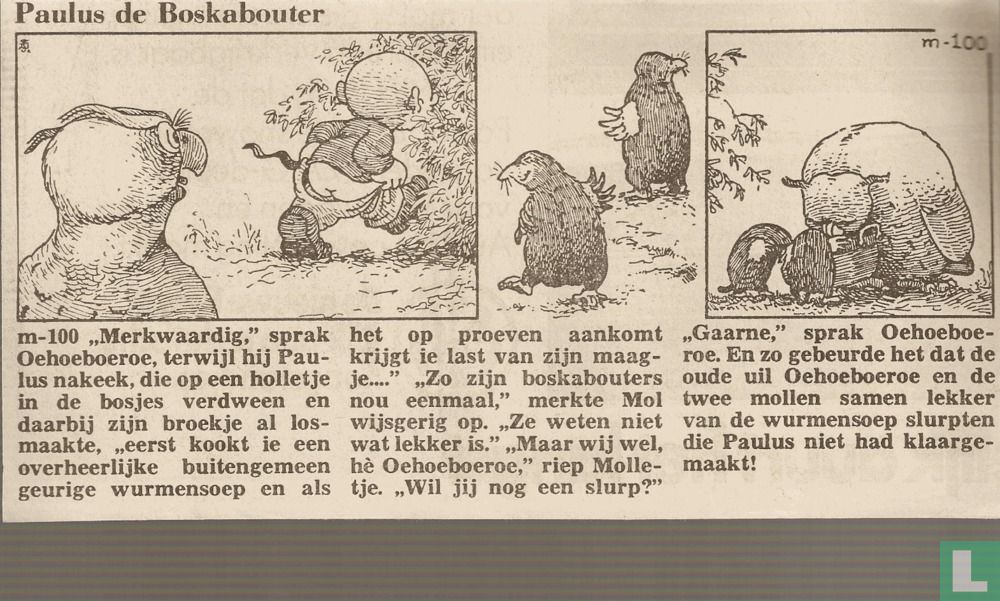 Paulus de Boskabouter

m-100

m-100 „Merkwaardig," sprak Oehoeboeroe, terwijl hij Paulus nakeek, die op een holletje in de bosjes verdween en daarbij zijn broekje al losmaakte, „eerst kookt ie een overheerlijke buitengemeen geurige wurmensoep en als het op proeven aankomt krijgt ie last van zijn maagje...." „Zo zijn boskabouters nou eenmaal," merkte Mol wijsgerig op. „Ze weten niet wat lekker is." „Maar wij wel, hè Oehoeboeroe," riep Molletje. „Wil jij nog een slurp?"

„Gaarne," sprak Oehoeboeroe. En zo gebeurde het dat de oude uil Oehoeboeroe en de twee mollen samen lekker van de wurmensoep slurpten die Paulus niet had klaargemaakt!